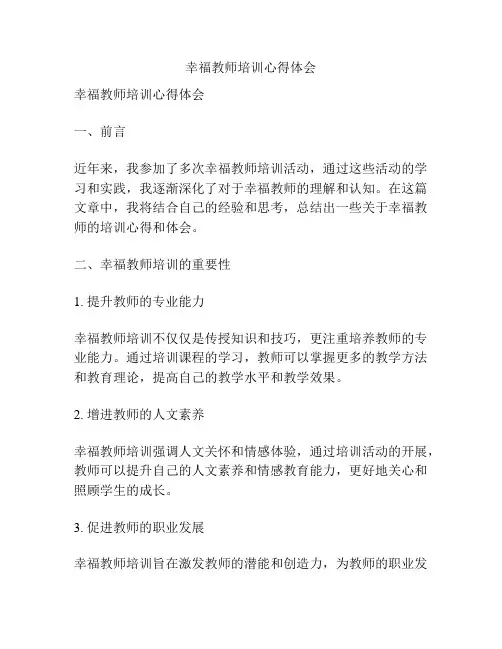 幸福教师培训心得体会

幸福教师培训心得体会

一、前言

近年来，我参加了多次幸福教师培训活动，通过这些活动的学习和实践，我逐渐深化了对于幸福教师的理解和认知。在这篇文章中，我将结合自己的经验和思考，总结出一些关于幸福教师的培训心得和体会。

二、幸福教师培训的重要性

1. 提升教师的专业能力

幸福教师培训不仅仅是传授知识和技巧，更注重培养教师的专业能力。通过培训课程的学习，教师可以掌握更多的教学方法和教育理论，提高自己的教学水平和教学效果。

2. 增进教师的人文素养

幸福教师培训强调人文关怀和情感体验，通过培训活动的开展，教师可以提升自己的人文素养和情感教育能力，更好地关心和照顾学生的成长。

3. 促进教师的职业发展

幸福教师培训旨在激发教师的潜能和创造力，为教师的职业发